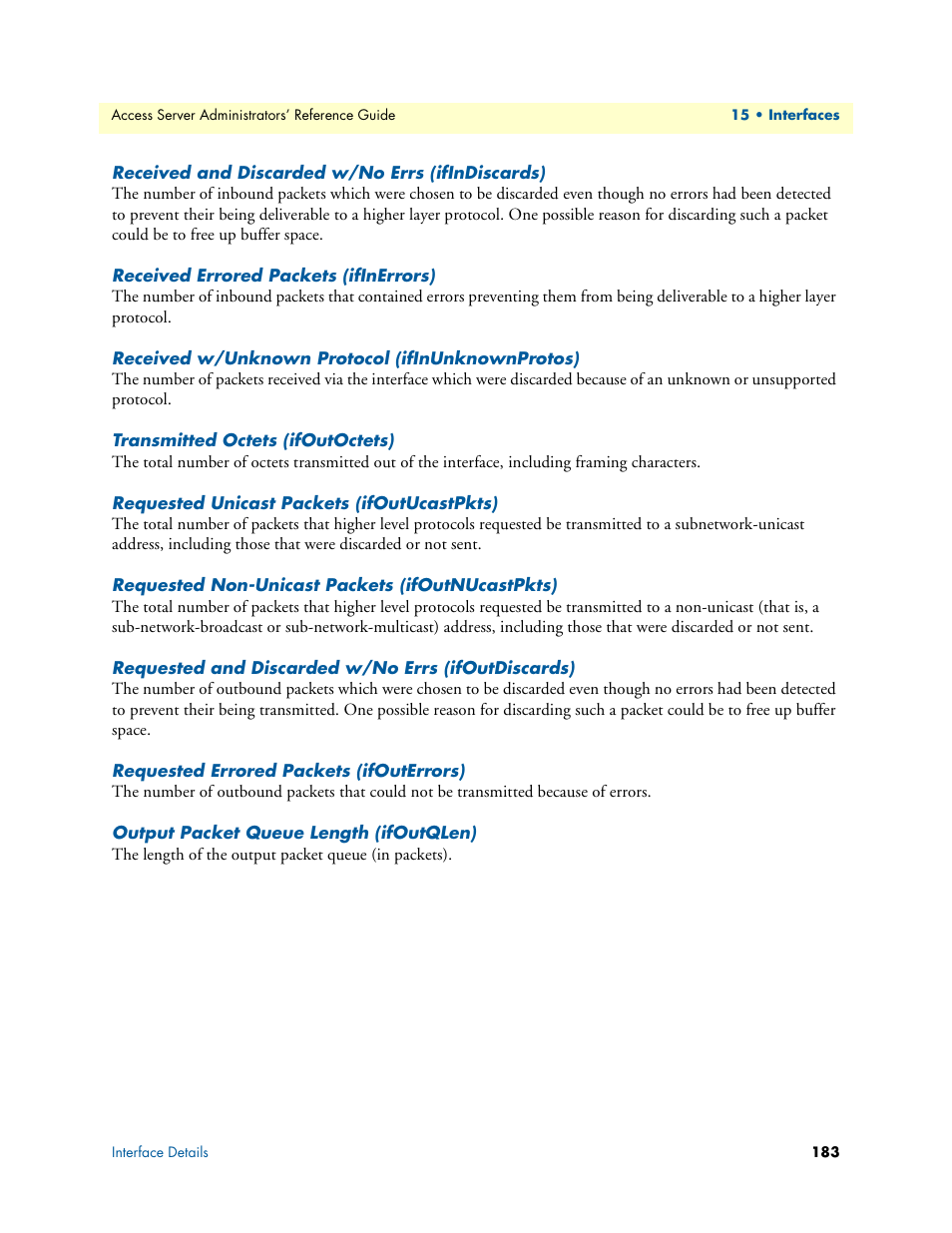 Access Server Administrators' Reference Guide

15 • Interfaces

Received and Discarded w/No Errs (ifInDiscards)

The number of inbound packets which were chosen to be discarded even though no errors had been detected to prevent their being deliverable to a higher layer protocol. One possible reason for discarding such a packet could be to free up buffer space.

Received Errored Packets (ifInErrors)

The number of inbound packets that contained errors preventing them from being deliverable to a higher layer protocol.

Received w/Unknown Protocol (ifInUnknownProtos)

The number of packets received via the interface which were discarded because of an unknown or unsupported protocol.

Transmitted Octets (ifOutOctets)

The total number of octets transmitted out of the interface, including framing characters.

Requested Unicast Packets (ifOutUcastPkts)

The total number of packets that higher level protocols requested be transmitted to a subnetwork-unicast address, including those that were discarded or not sent.

Requested Non-Unicast Packets (ifOutNUcastPkts)

The total number of packets that higher level protocols requested be transmitted to a non-unicast (that is, a sub-network-broadcast or sub-network-multicast) address, including those that were discarded or not sent.

Requested and Discarded w/No Errs (ifOutDiscards)

The number of outbound packets which were chosen to be discarded even though no errors had been detected to prevent their being transmitted. One possible reason for discarding such a packet could be to free up buffer space.

Requested Errored Packets (ifOutErrors)

The number of outbound packets that could not be transmitted because of errors.

Output Packet Queue Length (ifOutQLen)

The length of the output packet queue (in packets).

Interface Details

183